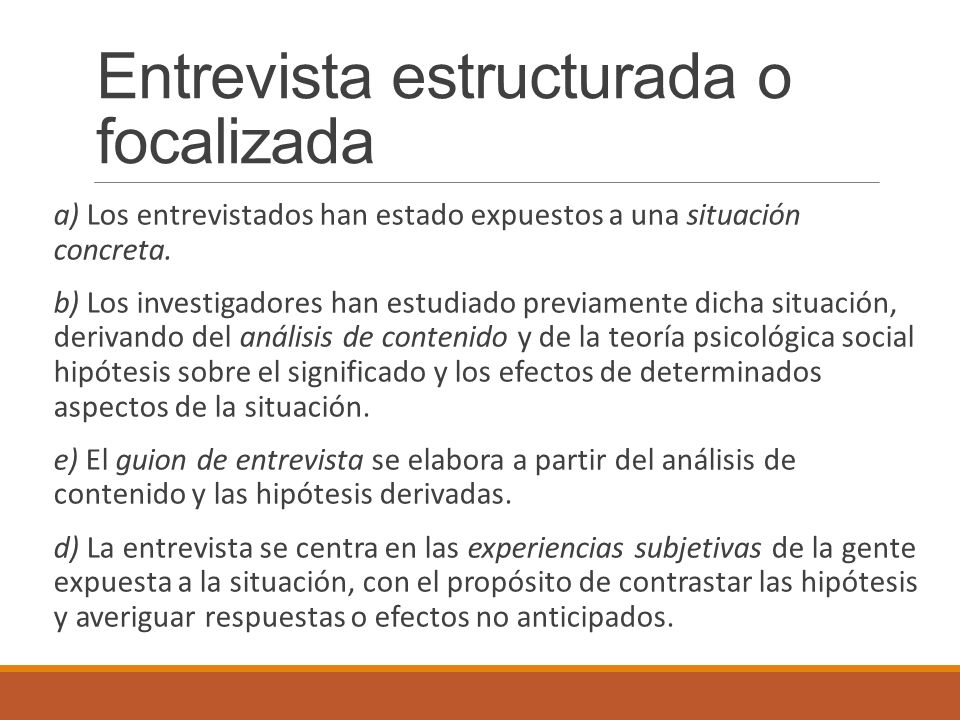 Entrevista estructurada o focalizada

a) Los entrevistados han estado expuestos a una situación concreta.

b) Los investigadores han estudiado previamente dicha situación, derivando del análisis de contenido y de la teoría psicológica social hipótesis sobre el significado y los efectos de determinados aspectos de la situación.

e) El guion de entrevista se elabora a partir del análisis de contenido y las hipótesis derivadas.

d) La entrevista se centra en las experiencias subjetivas de la gente expuesta a la situación, con el propósito de contrastar las hipótesis y averiguar respuestas o efectos no anticipados.